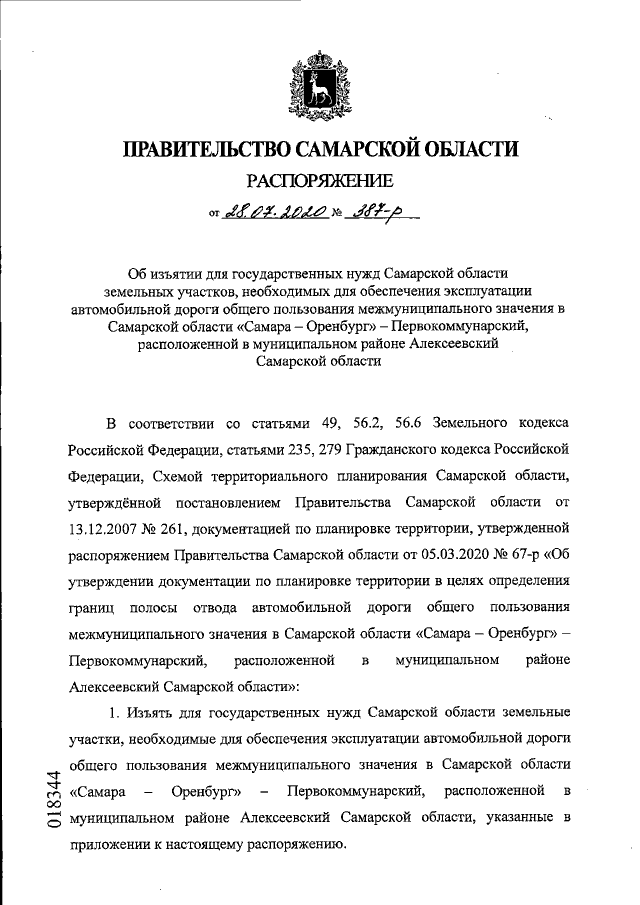 ПРАВИТЕЛЬСТВО САМАРСКОЙ ОБЛАСТИ

РАСПОРЯЖЕНИЕ

от 28.07.2020 № 387-р

Об изъятии для государственных нужд Самарской области земельных участков, необходимых для обеспечения эксплуатации автомобильной дороги общего пользования межмуниципального значения в Самарской области «Самара – Оренбург» – Первокоммунарский, расположенной в муниципальном районе Алексеевский Самарской области

В соответствии со статьями 49, 56.2, 56.6 Земельного кодекса Российской Федерации, статьями 235, 279 Гражданского кодекса Российской Федерации, Схемой территориального планирования Самарской области, утверждённой постановлением Правительства Самарской области от 13.12.2007 № 261, документацией по планировке территории, утвержденной распоряжением Правительства Самарской области от 05.03.2020 № 67-р «Об утверждении документации по планировке территории в целях определения границ полосы отвода автомобильной дороги общего пользования межмуниципального значения в Самарской области «Самара – Оренбург» – Первокоммунарский, расположенной в муниципальном районе Алексеевский Самарской области»:

1. Изъять для государственных нужд Самарской области земельные участки, необходимые для обеспечения эксплуатации автомобильной дороги общего пользования межмуниципального значения в Самарской области «Самара – Оренбург» – Первокоммунарский, расположенной в муниципальном районе Алексеевский Самарской области, указанные в приложении к настоящему распоряжению.

018344